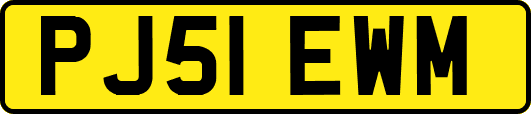 PJ51 EWM